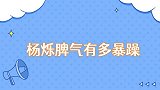 杨烁脾气有多暴躁